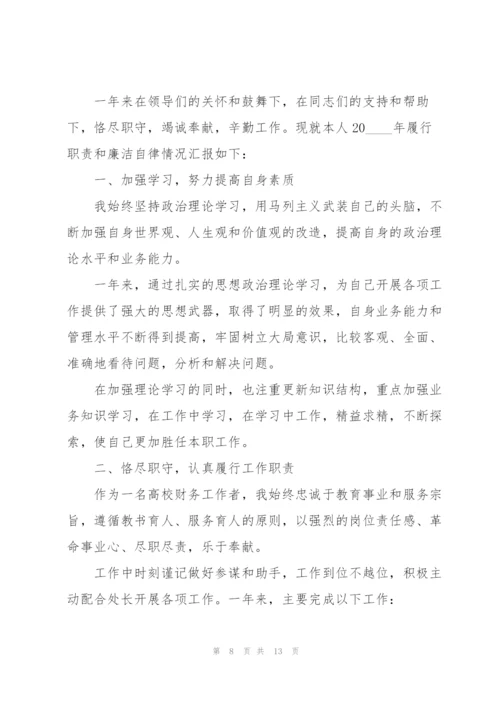 一年来在领导们的关怀和鼓舞下，在同志们的支持和帮助下，恪尽职守，竭诚奉献，辛勤工作。现就本人20____年履行职责和廉洁自律情况汇报如下：

一、加强学习，努力提高自身素质

我始终坚持政治理论学习，用马列主义武装自己的头脑，不断加强自身世界观、人生观和价值观的改造，提高自身的政治理论水平和业务能力。

一年来，通过扎实的思想政治理论学习，为自己开展各项工作提供了强大的思想武器，取得了明显的效果，自身业务能力和管理水平不断得到提高，牢固树立大局意识，比较客观、全面、准确地看待问题，分析和解决问题。

在加强理论学习的同时，也注重更新知识结构，重点加强业务知识学习，在工作中学习，在学习中工作，精益求精，不断探索，使自己更加胜任本职工作。

二、恪尽职守，认真履行工作职责

作为一名高校财务工作者，我始终忠诚于教育事业和服务宗旨，遵循教书育人、服务育人的原则，以强烈的岗位责任感、革命事业心、尽职尽责，乐于奉献。

工作中时刻谨记做好参谋和助手，工作到位不越位，积极主动配合处长开展各项工作。一年来，主要完成以下工作：

第 8 页 共 13 页